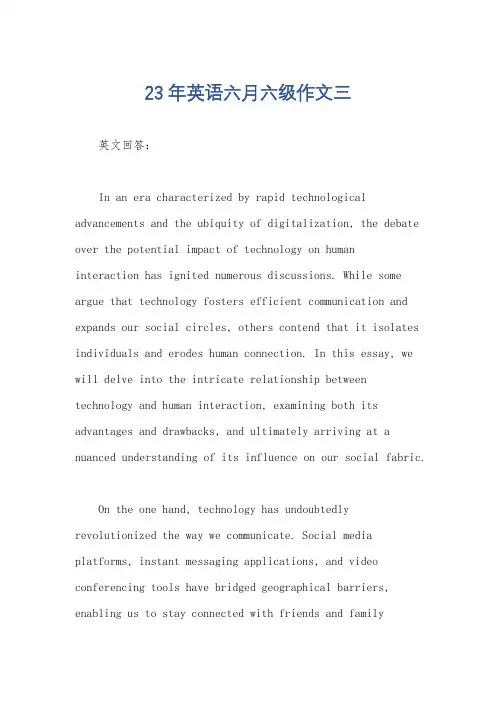 23年英语六月六级作文三

英文回答：

In an era characterized by rapid technological advancements and the ubiquity of digitalization, the debate over the potential impact of technology on human interaction has ignited numerous discussions. While some argue that technology fosters efficient communication and expands our social circles, others contend that it isolates individuals and erodes human connection. In this essay, we will delve into the intricate relationship between technology and human interaction, examining both its advantages and drawbacks, and ultimately arriving at a nuanced understanding of its influence on our social fabric.

On the one hand, technology has undoubtedly revolutionized the way we communicate. Social media platforms, instant messaging applications, and video conferencing tools have bridged geographical barriers, enabling us to stay connected with friends and family